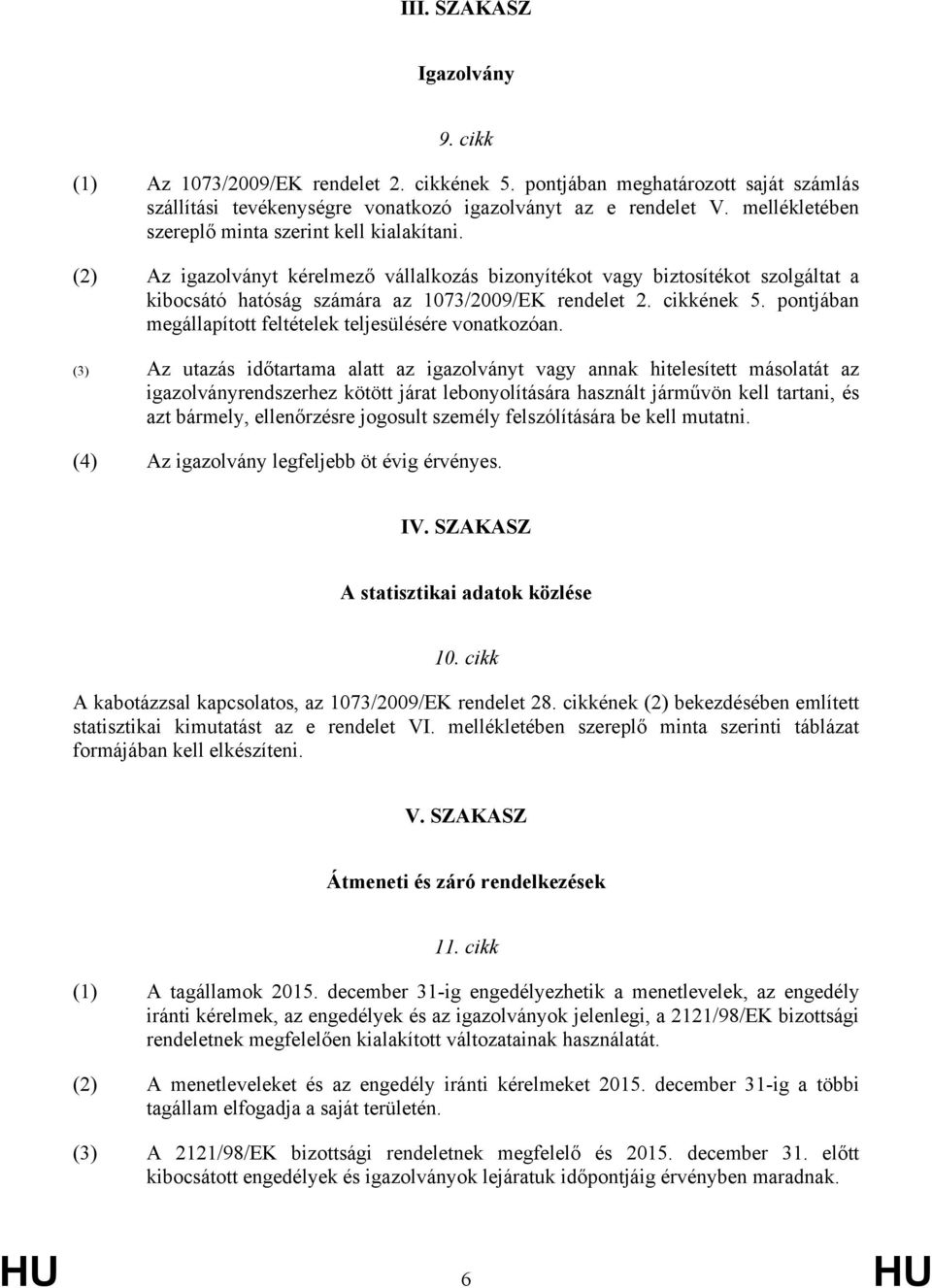 III. SZAKASZ

Igazolvány

9. cikk

(1) Az 1073/2009/EK rendelet 2. cikkének 5. pontjában meghatározott saját számlás szállítási tevékenységre vonatkozó igazolványt az e rendelet V. mellékletében szereplő minta szerint kell kialakítani.

(2) Az igazolványt kérelmező vállalkozás bizonyítékot vagy biztosítékot szolgáltat a kibocsátó hatóság számára az 1073/2009/EK rendelet 2. cikkének 5. pontjában megállapított feltételek teljesülésére vonatkozóan.

(3) Az utazás időtartama alatt az igazolványt vagy annak hitelesített másolatát az igazolványrendszerhez kötött járat lebonyolítására használt járművön kell tartani, és azt bármely, ellenőrzésre jogosult személy felszólítására be kell mutatni.

(4) Az igazolvány legfeljebb öt évig érvényes.

IV. SZAKASZ

A statisztikai adatok közlése

10. cikk

A kabotázzsal kapcsolatos, az 1073/2009/EK rendelet 28. cikkének (2) bekezdésében említett statisztikai kimutatást az e rendelet VI. mellékletében szereplő minta szerinti táblázat formájában kell elkészíteni.

V. SZAKASZ

Átmeneti és záró rendelkezések

11. cikk

(1) A tagállamok 2015. december 31-ig engedélyezhetik a menetlevelek, az engedély iránti kérelmek, az engedélyek és az igazolványok jelenlegi, a 2121/98/EK bizottsági rendeletnek megfelelően kialakított változatainak használatát.

(2) A menetleveleket és az engedély iránti kérelmeket 2015. december 31-ig a többi tagállam elfogadja a saját területén.

(3) A 2121/98/EK bizottsági rendeletnek megfelelő és 2015. december 31. előtt kibocsátott engedélyek és igazolványok lejáratuk időpontjáig érvényben maradnak.

HU 6 HU